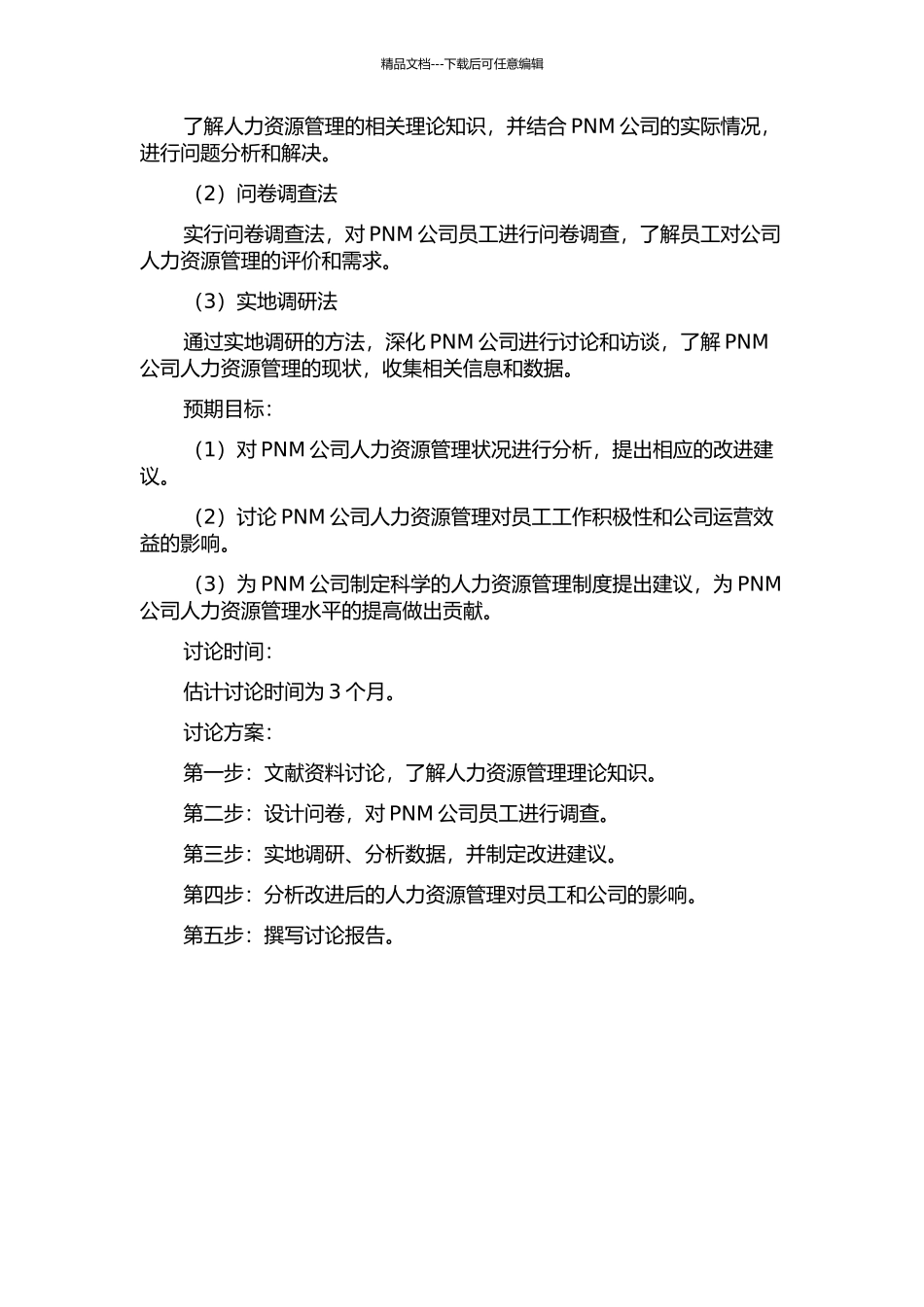 精品文档---下载后可任意编辑

了解人力资源管理的相关理论知识，并结合 PNM 公司的实际情况，进行问题分析和解决。

（2）问卷调查法

实行问卷调查法，对 PNM 公司员工进行问卷调查，了解员工对公司人力资源管理的评价和需求。

（3）实地调研法

通过实地调研的方法，深化 PNM 公司进行讨论和访谈，了解 PNM 公司人力资源管理的现状，收集相关信息和数据。

预期目标：

（1）对 PNM 公司人力资源管理状况进行分析，提出相应的改进建议。

（2）讨论 PNM 公司人力资源管理对员工工作积极性和公司运营效益的影响。

（3）为 PNM 公司制定科学的人力资源管理制度提出建议，为 PNM 公司人力资源管理水平的提高做出贡献。

讨论时间：

估计讨论时间为 3 个月。

讨论方案：

第一步：文献资料讨论，了解人力资源管理理论知识。

第二步：设计问卷，对 PNM 公司员工进行调查。

第三步：实地调研、分析数据，并制定改进建议。

第四步：分析改进后的人力资源管理对员工和公司的影响。

第五步：撰写讨论报告。